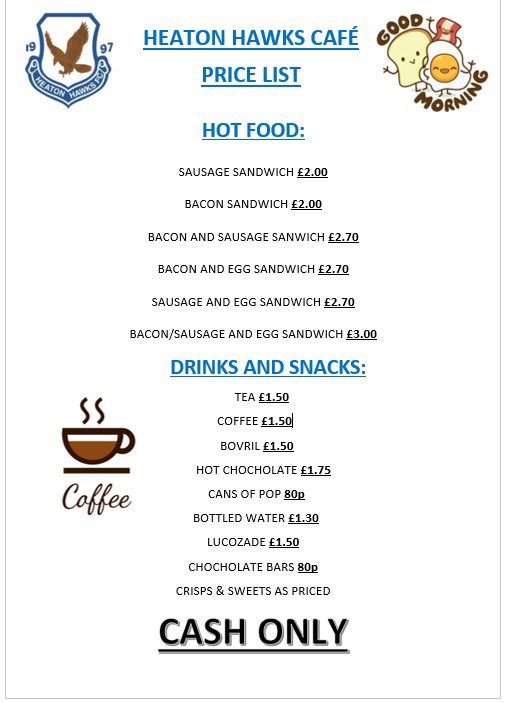 19 97
HEATON HAWKS FC

HEATON HAWKS CAFÉ

PRICE LIST

GOOD MORNING

HOT FOOD:

SAUSAGE SANDWICH £2.00

BACON SANDWICH £2.00

BACON AND SAUSAGE SANWICH £2.70

BACON AND EGG SANDWICH £2.70

SAUSAGE AND EGG SANDWICH £2.70

BACON/SAUSAGE AND EGG SANDWICH £3.00

DRINKS AND SNACKS:

TEA £1.50

COFFEE £1.50

BOVRIL £1.50

HOT CHOCHOLATE £1.75

CANS OF POP 80p

BOTTLED WATER £1.30

LUCOZADE £1.50

CHOCHOLATE BARS 80p

CRISPS & SWEETS AS PRICED

Coffee

CASH ONLY